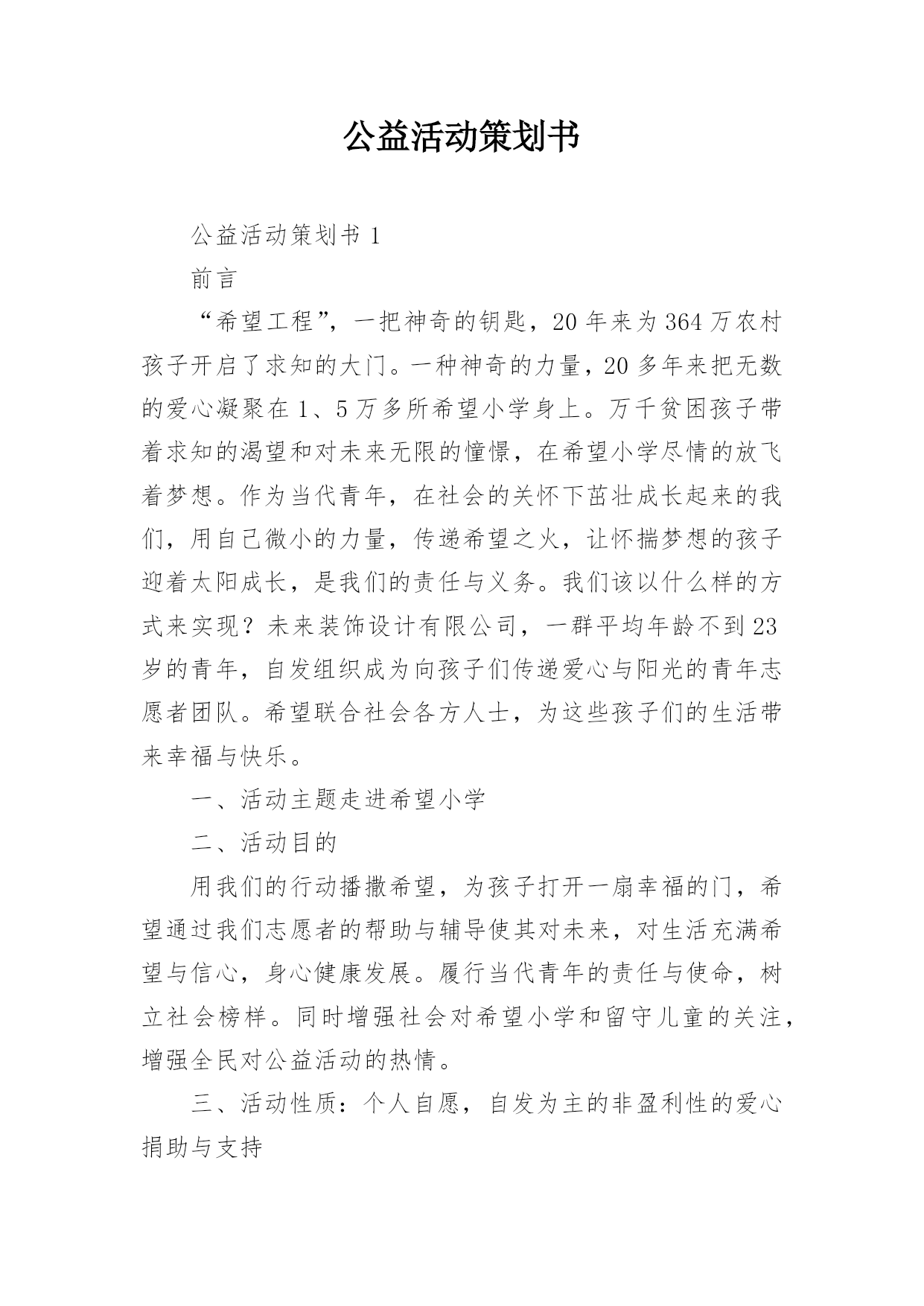 公益活动策划书

公益活动策划书 1

前言

“希望工程”，一把神奇的钥匙，20 年来为 364 万农村孩子开启了求知的大门。一种神奇的力量，20 多年来把无数的爱心凝聚在 1、5 万多所希望小学身上。万千贫困孩子带着求知的渴望和对未来无限的憧憬，在希望小学尽情的放飞着梦想。作为当代青年，在社会的关怀下茁壮成长起来的我们，用自己微小的力量，传递希望之火，让怀揣梦想的孩子迎着太阳成长，是我们的责任与义务。我们该以什么样的方式来实现？未来装饰设计有限公司，一群平均年龄不到 23 岁的青年，自发组织成为向孩子们传递爱心与阳光的青年志愿者团队。希望联合社会各方人士，为这些孩子们的生活带来幸福与快乐。

一、活动主题走进希望小学

二、活动目的

用我们的行动播撒希望，为孩子打开一扇幸福的门，希望通过我们志愿者的帮助与辅导使其对未来，对生活充满希望与信心，身心健康发展。履行当代青年的责任与使命，树立社会榜样。同时增强社会对希望小学和留守儿童的关注，增强全民对公益活动的热情。

三、活动性质：个人自愿，自发为主的非盈利性的爱心捐助与支持